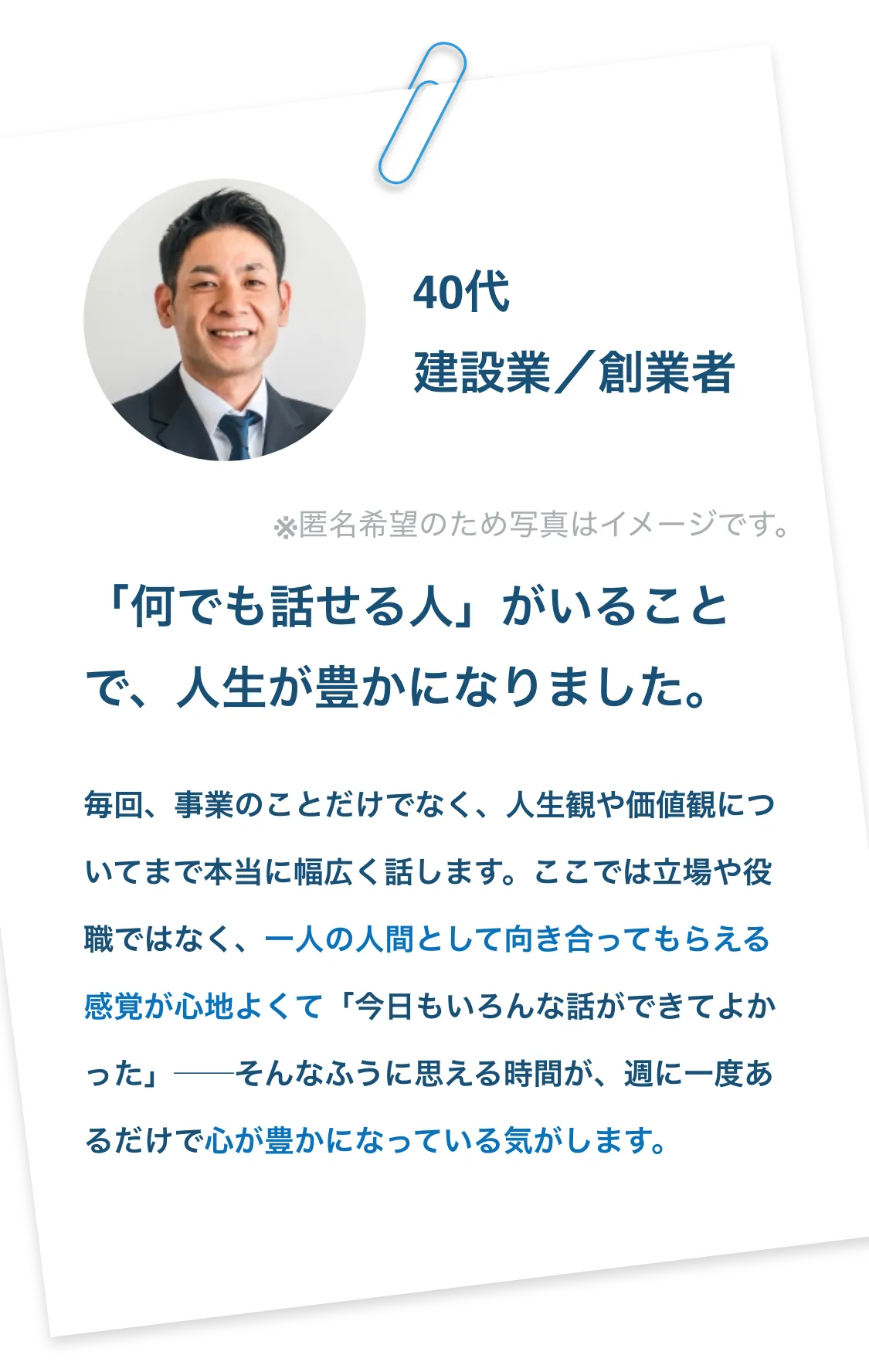 40代
建設業／創業者

※匿名希望のため写真はイメージです。

「何でも話せる人」がいることで、人生が豊かになりました。

毎回、事業のことだけでなく、人生観や価値観についてまで本当に幅広く話します。ここでは立場や役職ではなく、一人の人間として向き合ってもらえる感覚が心地よくて「今日もいろんな話ができてよかった」──そんなふうに思える時間が、週に一度あるだけで心が豊かになっている気がします。